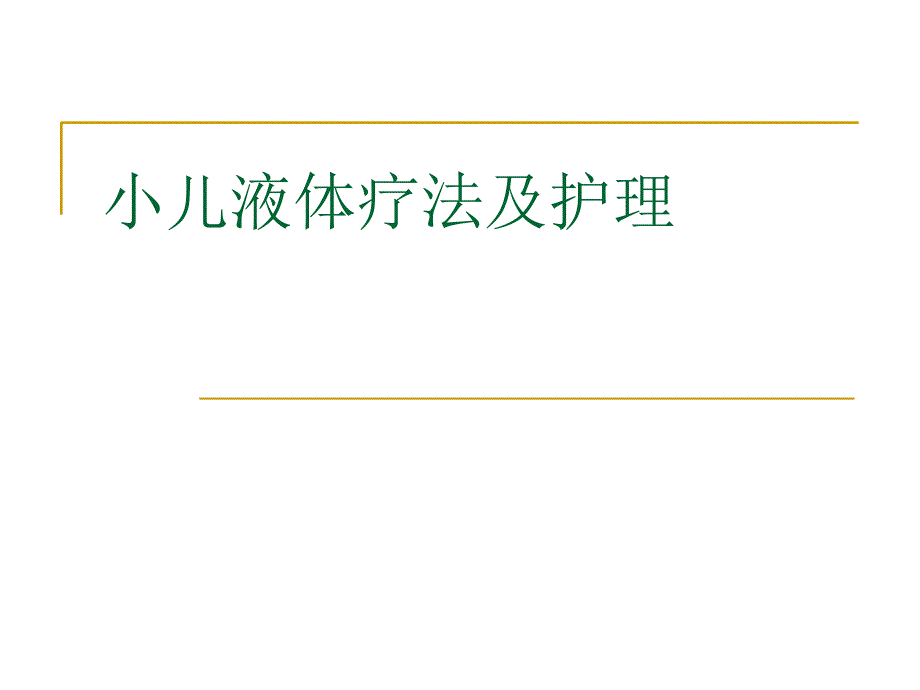 小儿液体疗法及护理